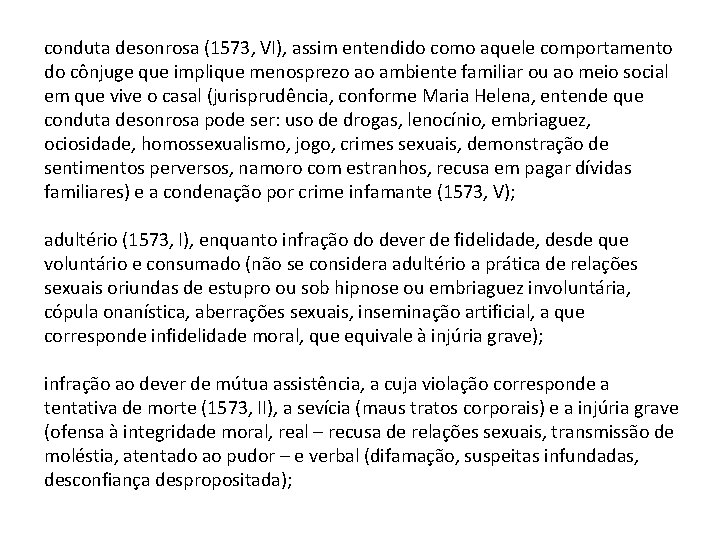 conduta desonrosa (1573, VI), assim entendido como aquele comportamento do cônjuge que implique menosprezo ao ambiente familiar ou ao meio social em que vive o casal (jurisprudência, conforme Maria Helena, entende que conduta desonrosa pode ser: uso de drogas, lenocínio, embriaguez, ociosidade, homossexualismo, jogo, crimes sexuais, demonstração de sentimentos perversos, namoro com estranhos, recusa em pagar dívidas familiares) e a condenação por crime infamante (1573, V);

adultério (1573, I), enquanto infração do dever de fidelidade, desde que voluntário e consumado (não se considera adultério a prática de relações sexuais oriundas de estupro ou sob hipnose ou embriaguez involuntária, cópula onanística, aberrações sexuais, inseminação artificial, a que corresponde infidelidade moral, que equivale à injúria grave);

infração ao dever de mútua assistência, a cuja violação corresponde a tentativa de morte (1573, II), a sevícia (maus tratos corporais) e a injúria grave (ofensa à integridade moral, real – recusa de relações sexuais, transmissão de moléstia, atentado ao pudor – e verbal (difamação, suspeitas infundadas, desconfiança despropositada);